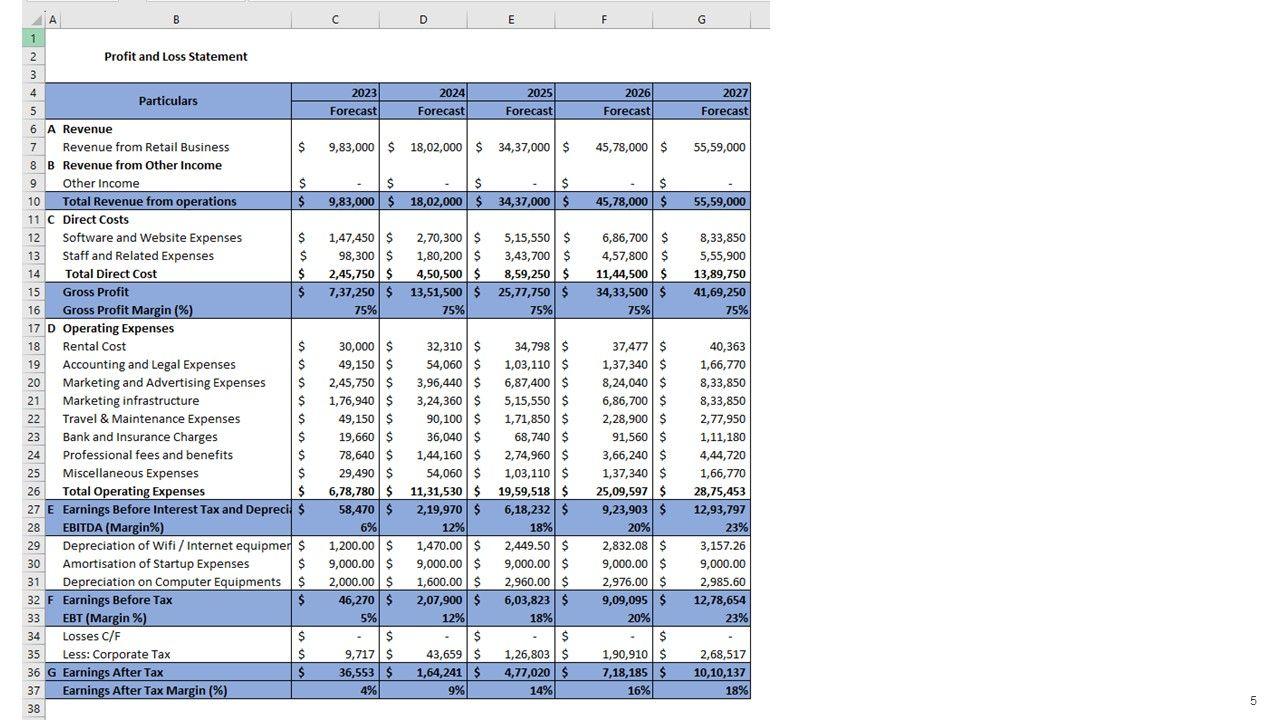 | | A | B | C | D | E | F | G |
|---|---|---|---|---|---|---|---|
| 1 | | | | | | | |
| 2 | | Profit and Loss Statement | | | | | |
| 3 | | | | | | | |
| 4 | | Particulars | 2023 | 2024 | 2025 | 2026 | 2027 |
| 5 | | | Forecast | Forecast | Forecast | Forecast | Forecast |
| 6 | A | Revenue | | | | | |
| 7 | | Revenue from Retail Business | \$ 9,83,000 | \$ 18,02,000 | \$ 34,37,000 | \$ 45,78,000 | \$ 55,59,000 |
| 8 | B | Revenue from Other Income | | | | | |
| 9 | | Other Income | \$ - | \$ - | \$ - | \$ - | \$ - |
| 10 | | Total Revenue from operations | \$ 9,83,000 | \$ 18,02,000 | \$ 34,37,000 | \$ 45,78,000 | \$ 55,59,000 |
| 11 | C | Direct Costs | | | | | |
| 12 | | Software and Website Expenses | \$ 1,47,450 | \$ 2,70,300 | \$ 5,15,550 | \$ 6,86,700 | \$ 8,33,850 |
| 13 | | Staff and Related Expenses | \$ 98,300 | \$ 1,80,200 | \$ 3,43,700 | \$ 4,57,800 | \$ 5,55,900 |
| 14 | | Total Direct Cost | \$ 2,45,750 | \$ 4,50,500 | \$ 8,59,250 | \$ 11,44,500 | \$ 13,89,750 |
| 15 | | Gross Profit | \$ 7,37,250 | \$ 13,51,500 | \$ 25,77,750 | \$ 34,33,500 | \$ 41,69,250 |
| 16 | | Gross Profit Margin (%) | 75% | 75% | 75% | 75% | 75% |
| 17 | D | Operating Expenses | | | | | |
| 18 | | Rental Cost | \$ 30,000 | \$ 32,310 | \$ 34,798 | \$ 37,477 | \$ 40,363 |
| 19 | | Accounting and Legal Expenses | \$ 49,150 | \$ 54,060 | \$ 1,03,110 | \$ 1,37,340 | \$ 1,66,770 |
| 20 | | Marketing and Advertising Expenses | \$ 2,45,750 | \$ 3,96,440 | \$ 6,87,400 | \$ 8,24,040 | \$ 8,33,850 |
| 21 | | Marketing infrastructure | \$ 1,76,940 | \$ 3,24,360 | \$ 5,15,550 | \$ 6,86,700 | \$ 8,33,850 |
| 22 | | Travel & Maintenance Expenses | \$ 49,150 | \$ 90,100 | \$ 1,71,850 | \$ 2,28,900 | \$ 2,77,950 |
| 23 | | Bank and Insurance Charges | \$ 19,660 | \$ 36,040 | \$ 68,740 | \$ 91,560 | \$ 1,11,180 |
| 24 | | Professional fees and benefits | \$ 78,640 | \$ 1,44,160 | \$ 2,74,960 | \$ 3,66,240 | \$ 4,44,720 |
| 25 | | Miscellaneous Expenses | \$ 29,490 | \$ 54,060 | \$ 1,03,110 | \$ 1,37,340 | \$ 1,66,770 |
| 26 | | Total Operating Expenses | \$ 6,78,780 | \$ 11,31,530 | \$ 19,59,518 | \$ 25,09,597 | \$ 28,75,453 |
| 27 | E | Earnings Before Interest Tax and Depreci | \$ 58,470 | \$ 2,19,970 | \$ 6,18,232 | \$ 9,23,903 | \$ 12,93,797 |
| 28 | | EBITDA (Margin%) | 6% | 12% | 18% | 20% | 23% |
| 29 | | Depreciation of Wifi / Internet equipmer | \$ 1,200.00 | \$ 1,470.00 | \$ 2,449.50 | \$ 2,832.08 | \$ 3,157.26 |
| 30 | | Amortisation of Startup Expenses | \$ 9,000.00 | \$ 9,000.00 | \$ 9,000.00 | \$ 9,000.00 | \$ 9,000.00 |
| 31 | | Depreciation on Computer Equipments | \$ 2,000.00 | \$ 1,600.00 | \$ 2,960.00 | \$ 2,976.00 | \$ 2,985.60 |
| 32 | F | Earnings Before Tax | \$ 46,270 | \$ 2,07,900 | \$ 6,03,823 | \$ 9,09,095 | \$ 12,78,654 |
| 33 | | EBT (Margin %) | 5% | 12% | 18% | 20% | 23% |
| 34 | | Losses C/F | \$ - | \$ - | \$ - | \$ - | \$ - |
| 35 | | Less: Corporate Tax | \$ 9,717 | \$ 43,659 | \$ 1,26,803 | \$ 1,90,910 | \$ 2,68,517 |
| 36 | G | Earnings After Tax | \$ 36,553 | \$ 1,64,241 | \$ 4,77,020 | \$ 7,18,185 | \$ 10,10,137 |
| 37 | | Earnings After Tax Margin (%) | 4% | 9% | 14% | 16% | 18% |
| 38 | | | | | | | |

5